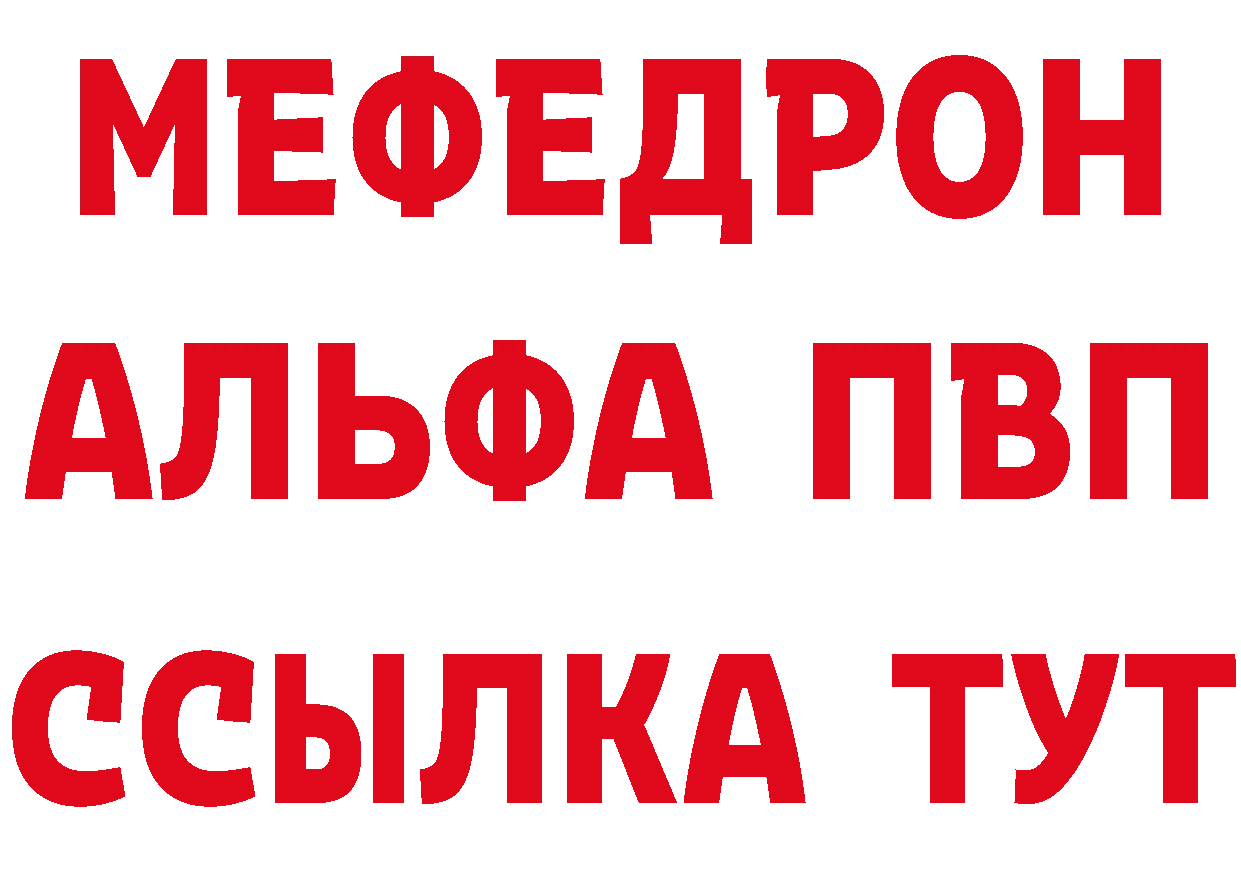 МЕФЕДРОН
АЛЬФА ПВП
ССЫЛКА ТУТ